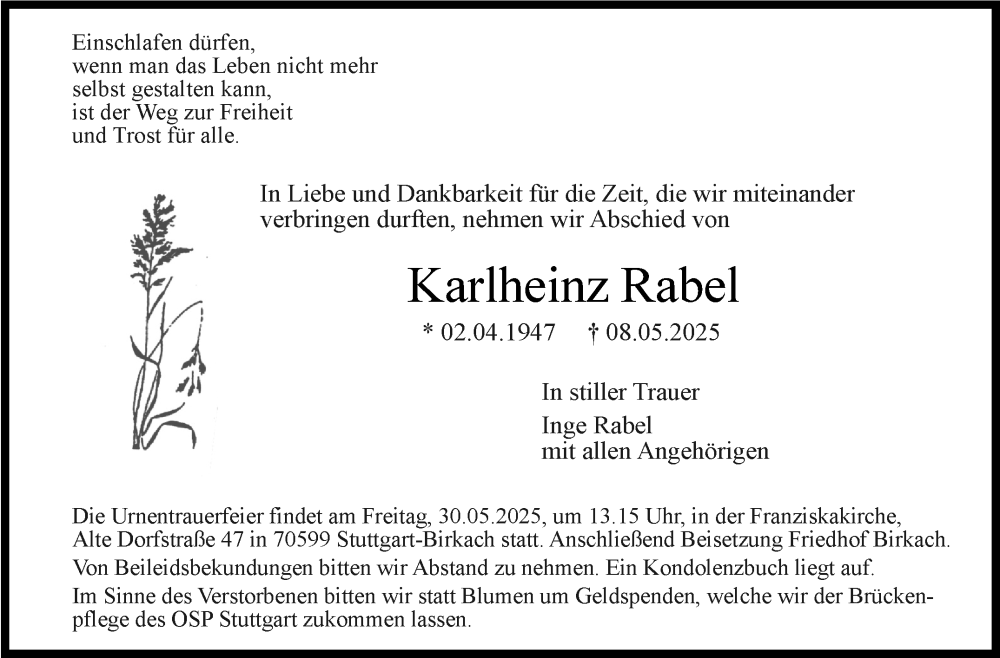 Einschlafen dürfen,
wenn man das Leben nicht mehr
selbst gestalten kann,
ist der Weg zur Freiheit
und Trost für alle.

In Liebe und Dankbarkeit für die Zeit, die wir miteinander verbringen durften, nehmen wir Abschied von

Karlheinz Rabel

* 02.04.1947 † 08.05.2025

In stiller Trauer

Inge Rabel
mit allen Angehörigen

Die Urnentrauerfeier findet am Freitag, 30.05.2025, um 13.15 Uhr, in der Franziskakirche, Alte Dorfstraße 47 in 70599 Stuttgart-Birkach statt. Anschließend Beisetzung Friedhof Birkach.

Von Beileidsbekundungen bitten wir Abstand zu nehmen. Ein Kondolenzbuch liegt auf.

Im Sinne des Verstorbenen bitten wir statt Blumen um Geldspenden, welche wir der Brückenpflege des OSP Stuttgart zukommen lassen.